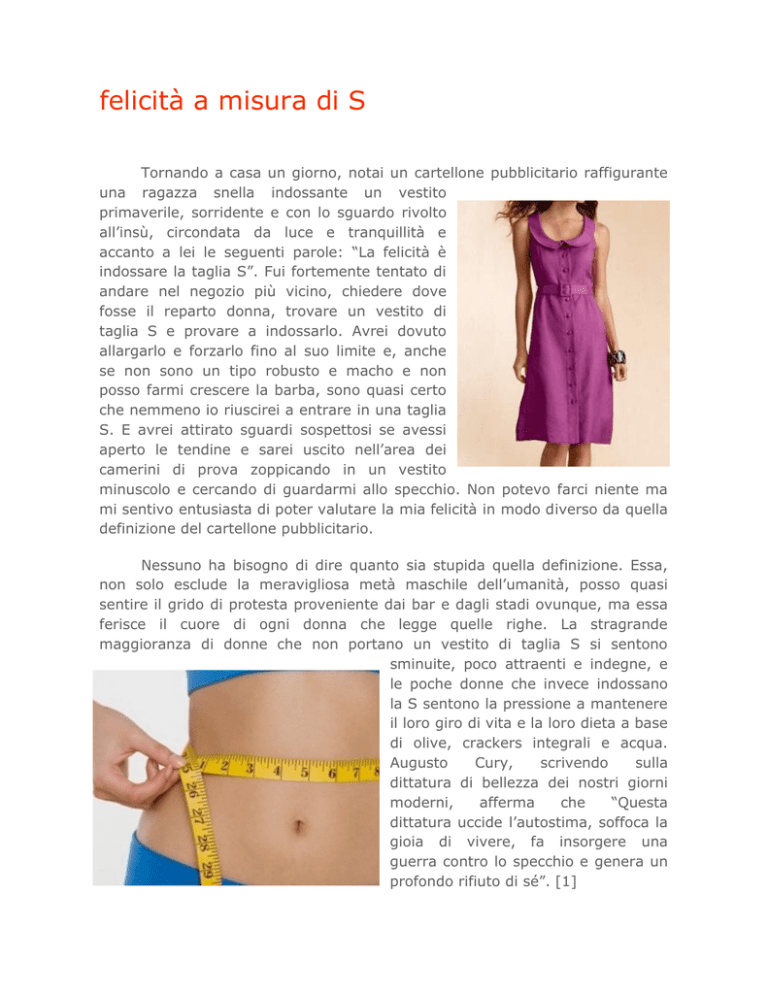 felicità a misura di S

Tornando a casa un giorno, notai un cartellone pubblicitario raffigurante una ragazza snella indossante un vestito primaverile, sorridente e con lo sguardo rivolto all'insù, circondata da luce e tranquillità e accanto a lei le seguenti parole: "La felicità è indossare la taglia S". Fui fortemente tentato di andare nel negozio più vicino, chiedere dove fosse il reparto donna, trovare un vestito di taglia S e provare a indossarlo. Avrei dovuto allargarlo e forzarlo fino al suo limite e, anche se non sono un tipo robusto e macho e non posso farmi crescere la barba, sono quasi certo che nemmeno io riuscirei a entrare in una taglia S. E avrei attirato sguardi sospettosi se avessi aperto le tendine e sarei uscito nell'area dei camerini di prova zoppicando in un vestito minuscolo e cercando di guardarmi allo specchio. Non potevo farci niente ma mi sentivo entusiasta di poter valutare la mia felicità in modo diverso da quella definizione del cartellone pubblicitario.

Nessuno ha bisogno di dire quanto sia stupida quella definizione. Essa, non solo esclude la meravigliosa metà maschile dell'umanità, posso quasi sentire il grido di protesta proveniente dai bar e dagli stadi ovunque, ma essa ferisce il cuore di ogni donna che legge quelle righe. La stragrande maggioranza di donne che non portano un vestito di taglia S si sentono sminuite, poco attraenti e indegne, e le poche donne che invece indossano la S sentono la pressione a mantenere il loro giro di vita e la loro dieta a base di olive, crackers integrali e acqua. Augusto Cury, scrivendo sulla dittatura di bellezza dei nostri giorni moderni, afferma che "Questa dittatura uccide l'autostima, soffoca la gioia di vivere, fa insorgere una guerra contro lo specchio e genera un profondo rifiuto di sé". [1]